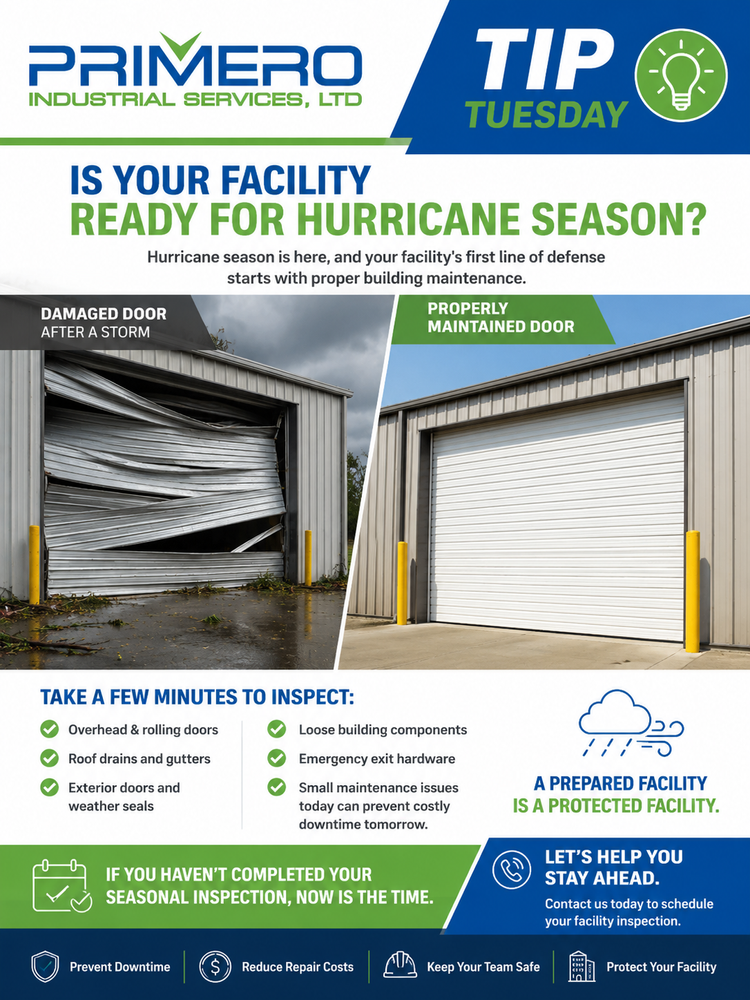 PRIMERO
INDUSTRIAL SERVICES, LTD

TIP
TUESDAY

IS YOUR FACILITY
READY FOR HURRICANE SEASON?

Hurricane season is here, and your facility's first line of defense starts with proper building maintenance.

DAMAGED DOOR
AFTER A STORM

PROPERLY
MAINTAINED DOOR

TAKE A FEW MINUTES TO INSPECT:

Overhead & rolling doors
Roof drains and gutters
Exterior doors and weather seals

Loose building components
Emergency exit hardware
Small maintenance issues today can prevent costly downtime tomorrow.

A PREPARED FACILITY
IS A PROTECTED FACILITY.

IF YOU HAVEN'T COMPLETED YOUR SEASONAL INSPECTION, NOW IS THE TIME.

LET'S HELP YOU STAY AHEAD.
Contact us today to schedule your facility inspection.

Prevent Downtime
Reduce Repair Costs
Keep Your Team Safe
Protect Your Facility